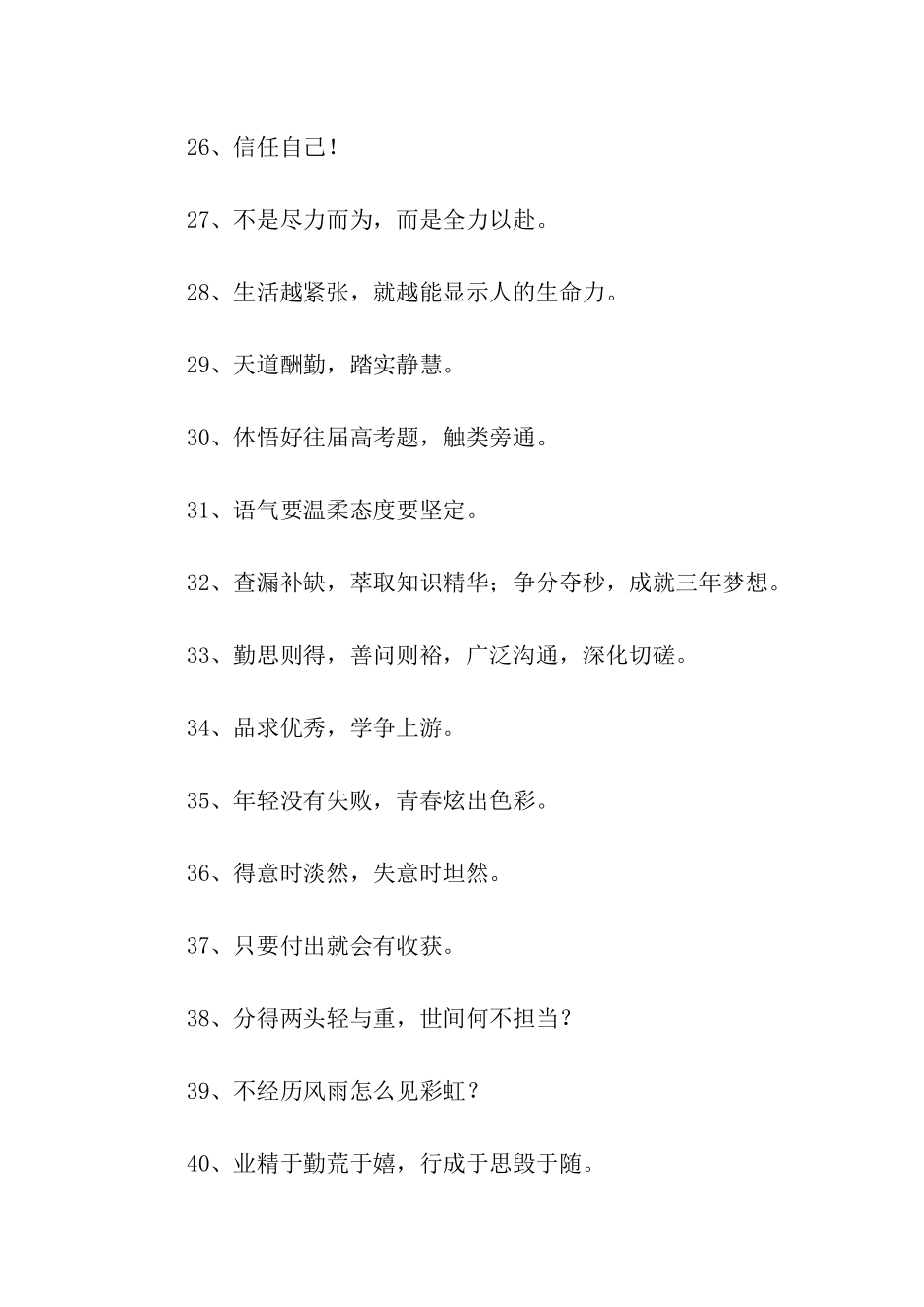 26、信任自己！

27、不是尽力而为，而是全力以赴。

28、生活越紧张，就越能显示人的生命力。

29、天道酬勤，踏实静慧。

30、体悟好往届高考题，触类旁通。

31、语气要温柔态度要坚定。

32、查漏补缺，萃取知识精华；争分夺秒，成就三年梦想。

33、勤思则得，善问则裕，广泛沟通，深化切磋。

34、品求优秀，学争上游。

35、年轻没有失败，青春炫出色彩。

36、得意时淡然，失意时坦然。

37、只要付出就会有收获。

38、分得两头轻与重，世间何不担当？

39、不经历风雨怎么见彩虹？

40、业精于勤荒于嬉，行成于思毁于随。